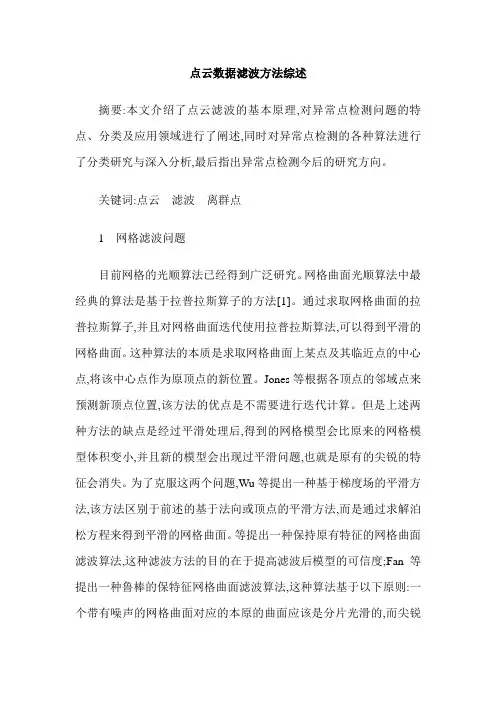 点云数据滤波方法综述

摘要:本文介绍了点云滤波的基本原理,对异常点检测问题的特点、分类及应用领域进行了阐述,同时对异常点检测的各种算法进行了分类研究与深入分析,最后指出异常点检测今后的研究方向。

关键词:点云　滤波　离群点

1　网格滤波问题

目前网格的光顺算法已经得到广泛研究。网格曲面光顺算法中最经典的算法是基于拉普拉斯算子的方法[1]。通过求取网格曲面的拉普拉斯算子,并且对网格曲面迭代使用拉普拉斯算法,可以得到平滑的网格曲面。这种算法的本质是求取网格曲面上某点及其临近点的中心点,将该中心点作为原顶点的新位置。Jones 等根据各顶点的邻域点来预测新顶点位置,该方法的优点是不需要进行迭代计算。但是上述两种方法的缺点是经过平滑处理后,得到的网格模型会比原来的网格模型体积变小,并且新的模型会出现过平滑问题,也就是原有的尖锐的特征会消失。为了克服这两个问题,Wu 等提出一种基于梯度场的平滑方法,该方法区别于前述的基于法向或顶点的平滑方法,而是通过求解泊松方程来得到平滑的网格曲面。等提出一种保持原有特征的网格曲面滤波算法,这种滤波方法的目的在于提高滤波后模型的可信度;Fan 等提出一种鲁棒的保特征网格曲面滤波算法,这种算法基于以下原则:一个带有噪声的网格曲面对应的本原的曲面应该是分片光滑的,而尖锐